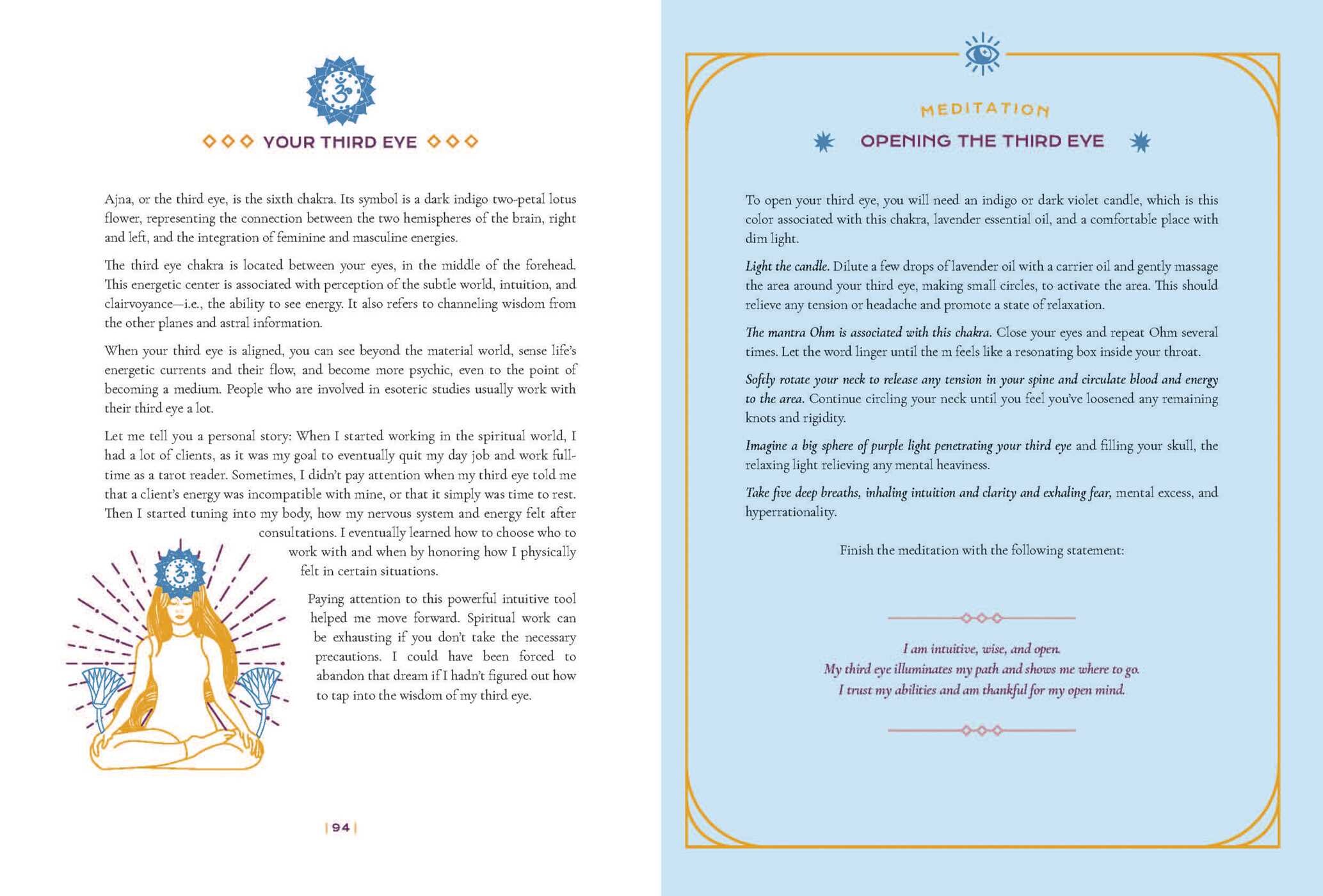 YOUR THIRD EYE

Ajna, or the third eye, is the sixth chakra. Its symbol is a dark indigo two-petal lotus flower, representing the connection between the two hemispheres of the brain, right and left, and the integration of feminine and masculine energies.

The third eye chakra is located between your eyes, in the middle of the forehead. This energetic center is associated with perception of the subtle world, intuition, and clairvoyance—i.e., the ability to see energy. It also refers to channeling wisdom from the other planes and astral information.

When your third eye is aligned, you can see beyond the material world, sense life's energetic currents and their flow, and become more psychic, even to the point of becoming a medium. People who are involved in esoteric studies usually work with their third eye a lot.

Let me tell you a personal story: When I started working in the spiritual world, I had a lot of clients, as it was my goal to eventually quit my day job and work full-time as a tarot reader. Sometimes, I didn't pay attention when my third eye told me that a client's energy was incompatible with mine, or that it simply was time to rest. Then I started tuning into my body, how my nervous system and energy felt after consultations. I eventually learned how to choose who to work with and when by honoring how I physically felt in certain situations.

Paying attention to this powerful intuitive tool helped me move forward. Spiritual work can be exhausting if you don't take the necessary precautions. I could have been forced to abandon that dream if I hadn't figured out how to tap into the wisdom of my third eye.

| 94 |

MEDITATION

OPENING THE THIRD EYE

To open your third eye, you will need an indigo or dark violet candle, which is this color associated with this chakra, lavender essential oil, and a comfortable place with dim light.

Light the candle. Dilute a few drops of lavender oil with a carrier oil and gently massage the area around your third eye, making small circles, to activate the area. This should relieve any tension or headache and promote a state of relaxation.

The mantra Ohm is associated with this chakra. Close your eyes and repeat Ohm several times. Let the word linger until the m feels like a resonating box inside your throat.

Softly rotate your neck to release any tension in your spine and circulate blood and energy to the area. Continue circling your neck until you feel you've loosened any remaining knots and rigidity.

Imagine a big sphere of purple light penetrating your third eye and filling your skull, the relaxing light relieving any mental heaviness.

Take five deep breaths, inhaling intuition and clarity and exhaling fear, mental excess, and hyperrationality.

Finish the meditation with the following statement:

I am intuitive, wise, and open.
My third eye illuminates my path and shows me where to go.
I trust my abilities and am thankful for my open mind.